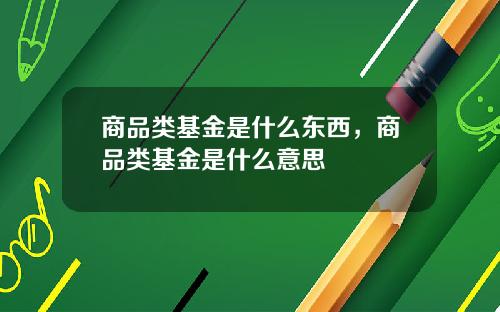 商品类基金是什么东西，商品类基金是什么意思